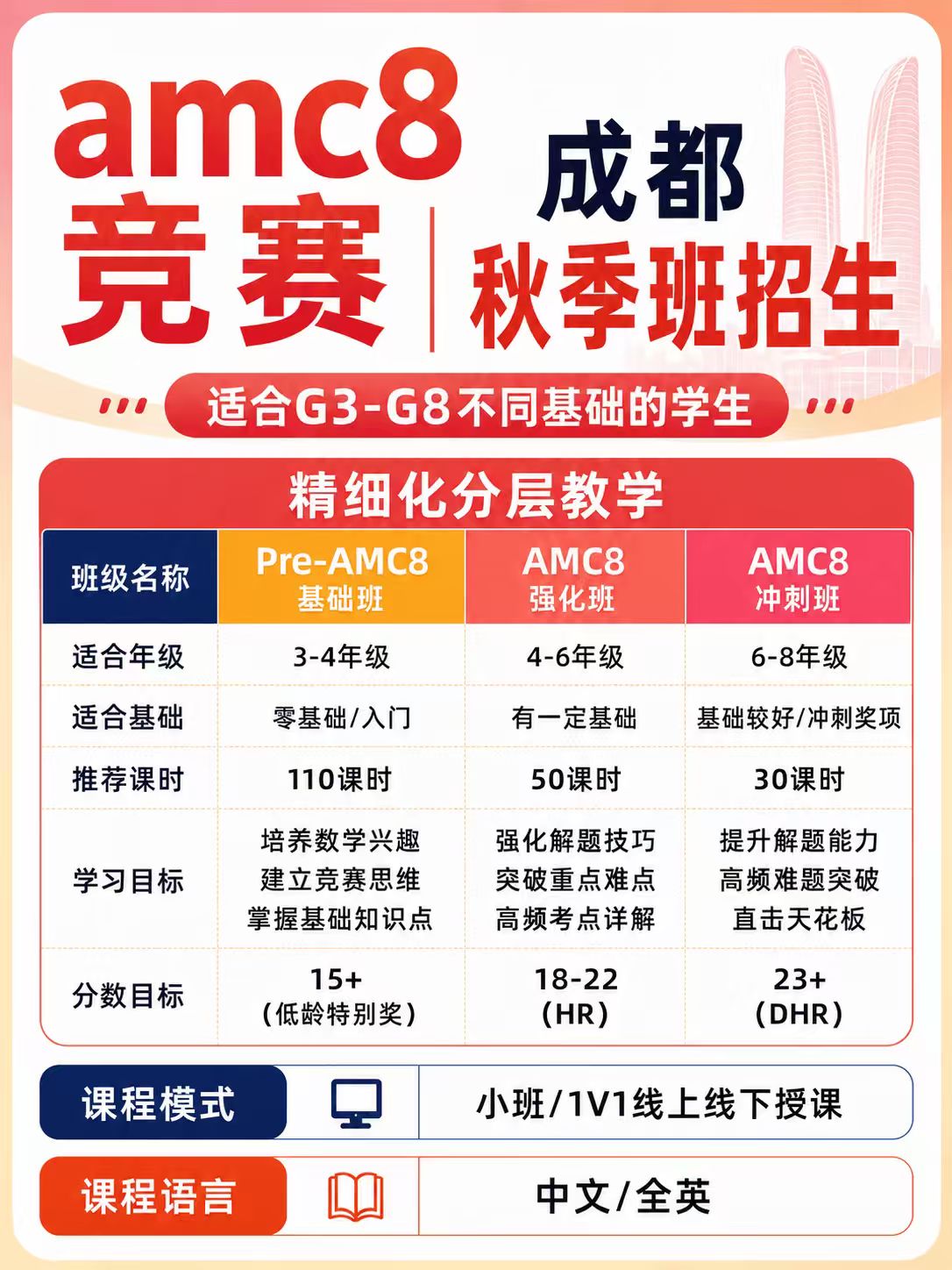 amc8
竞赛

成都
秋季班招生

适合G3-G8不同基础的学生

精细化分层教学

| 班级名称 | Pre-AMC8 基础班 | AMC8 强化班 | AMC8 冲刺班 |
|---|---|---|---|
| 适合年级 | 3-4年级 | 4-6年级 | 6-8年级 |
| 适合基础 | 零基础/入门 | 有一定基础 | 基础较好/冲刺奖项 |
| 推荐课时 | 110课时 | 50课时 | 30课时 |
| 学习目标 | 培养数学兴趣 建立竞赛思维 掌握基础知识点 | 强化解题技巧 突破重点难点 高频考点详解 | 提升解题能力 高频难题突破 直击天花板 |
| 分数目标 | 15+ (低龄特别奖) | 18-22 (HR) | 23+ (DHR) |

课程模式
小班/1V1线上线下授课

课程语言
中文/全英